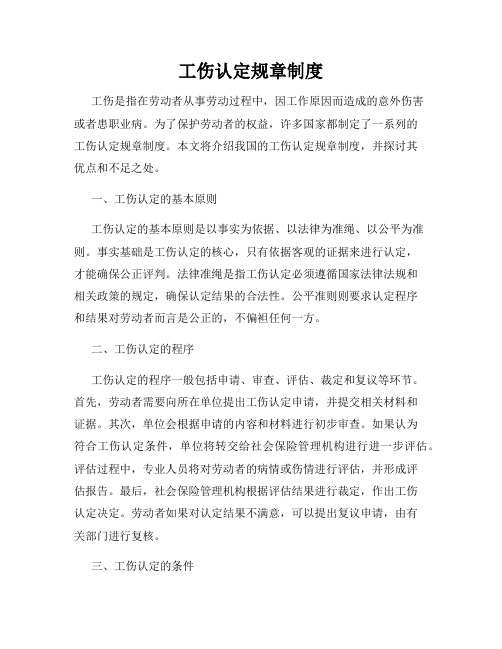 工伤认定规章制度

工伤是指在劳动者从事劳动过程中，因工作原因而造成的意外伤害或者患职业病。为了保护劳动者的权益，许多国家都制定了一系列的工伤认定规章制度。本文将介绍我国的工伤认定规章制度，并探讨其优点和不足之处。

一、工伤认定的基本原则

工伤认定的基本原则是以事实为依据、以法律为准绳、以公平为准则。事实基础是工伤认定的核心，只有依据客观的证据来进行认定，才能确保公正评判。法律准绳是指工伤认定必须遵循国家法律法规和相关政策的规定，确保认定结果的合法性。公平准则则要求认定程序和结果对劳动者而言是公正的，不偏袒任何一方。

二、工伤认定的程序

工伤认定的程序一般包括申请、审查、评估、裁定和复议等环节。首先，劳动者需要向所在单位提出工伤认定申请，并提交相关材料和证据。其次，单位会根据申请的内容和材料进行初步审查。如果认为符合工伤认定条件，单位将转交给社会保险管理机构进行进一步评估。评估过程中，专业人员将对劳动者的病情或伤情进行评估，并形成评估报告。最后，社会保险管理机构根据评估结果进行裁定，作出工伤认定决定。劳动者如果对认定结果不满意，可以提出复议申请，由有关部门进行复核。

三、工伤认定的条件